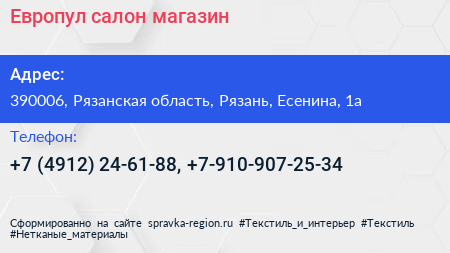 Европул салон магазин

Адрес:

390006, Рязанская область, Рязань, Есенина, 1а

Телефон:

+7 (4912) 24-61-88, +7-910-907-25-34

Сформированно на сайте spravka-region.ru #Текстиль_и_интерьер #Текстиль #Нетканые_материалы